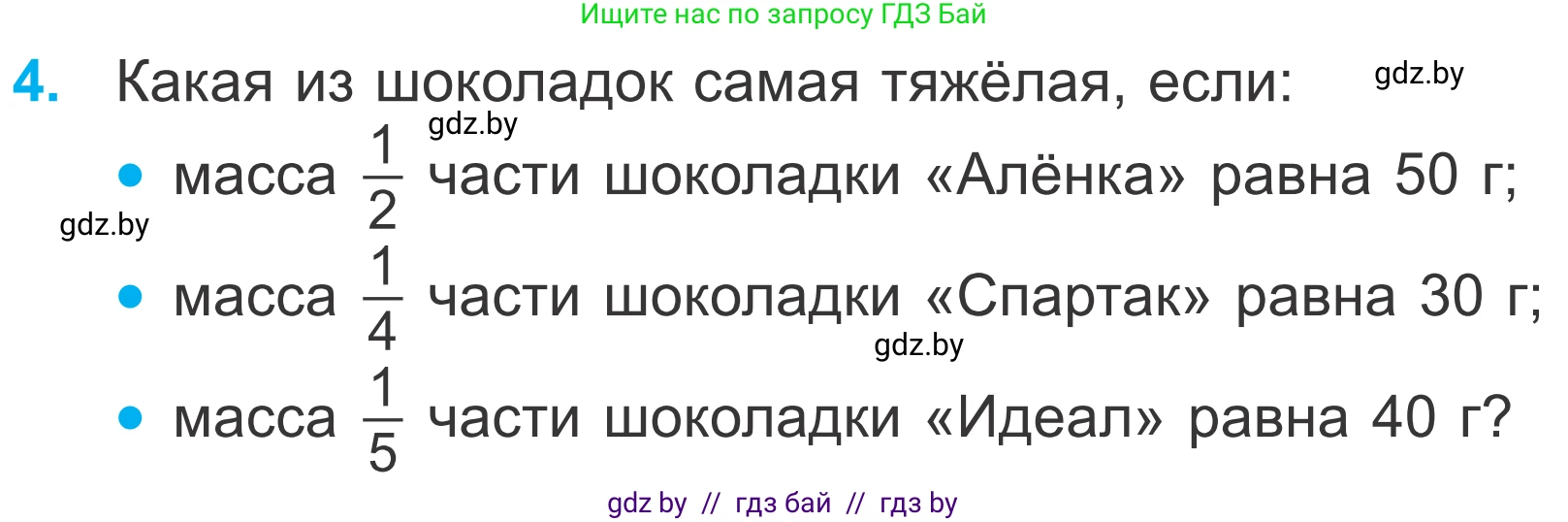 Ищите нас по запросу ГДЗ Бай

4. Какая из шоколадок самая тяжёлая, если: gdz.by

gdz.by

• масса $\frac{1}{2}$ части шоколадки «Алёнка» равна 50 г;

gdz.by

• масса $\frac{1}{4}$ части шоколадки «Спартак» равна 30 г;

gdz.by

• масса $\frac{1}{5}$ части шоколадки «Идеал» равна 40 г?

gdz by // гдз бай // гдз by